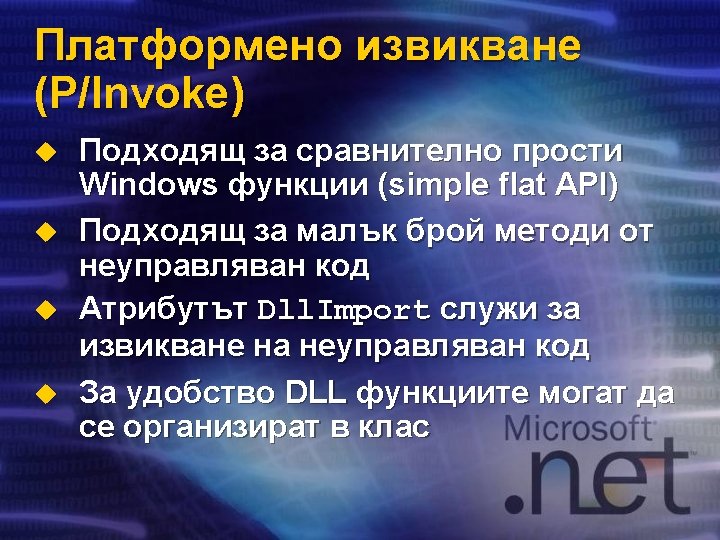 Платформено извикване (P/Invoke)

• Подходящ за сравнително прости Windows функции (simple flat API)
• Подходящ за малък брой методи от неуправляван код
• Атрибутът DllImport служи за извикване на неуправляван код
• За удобство DLL функциите могат да се организират в клас

Microsoft
.net